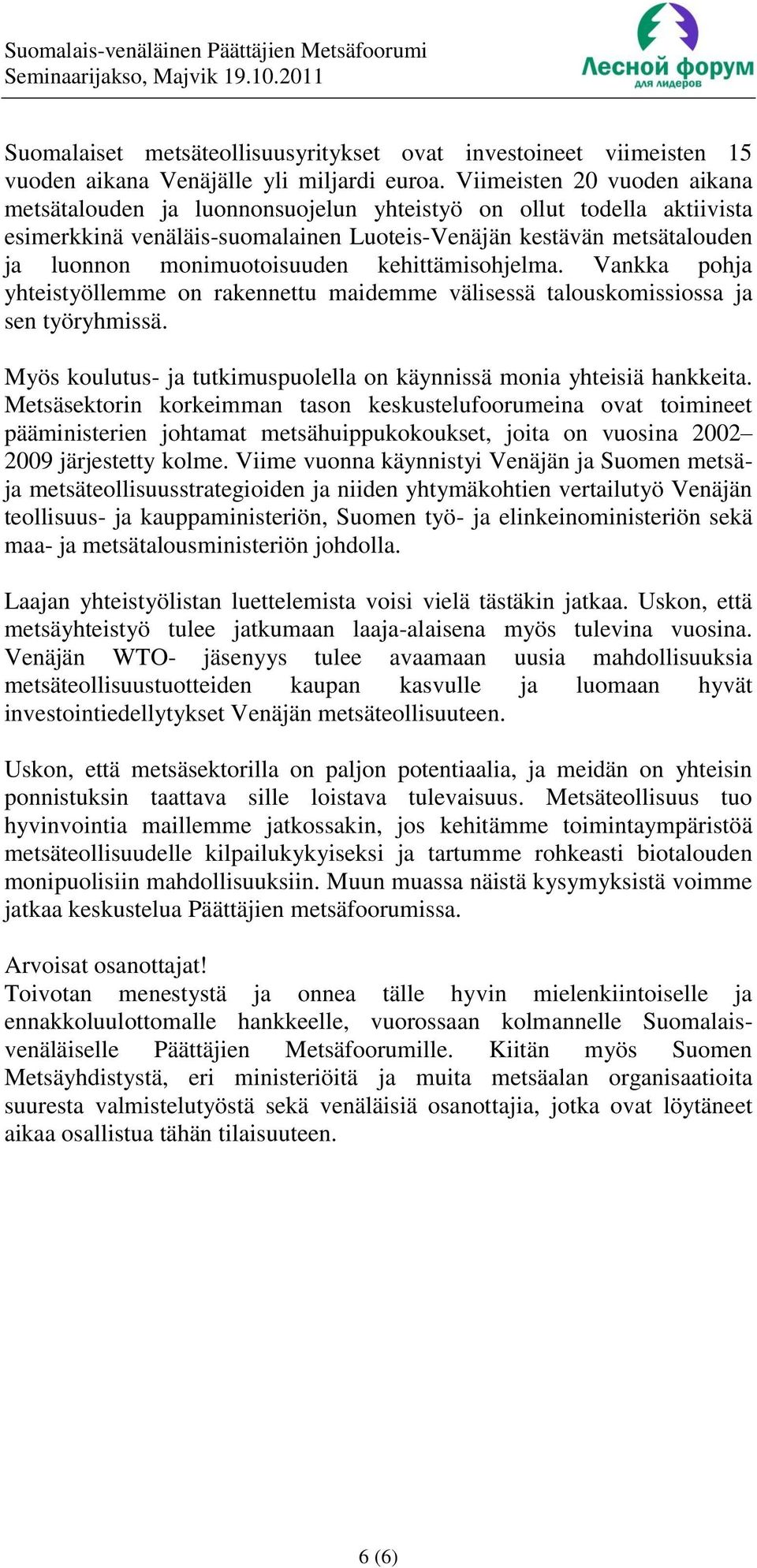 Suomalais-venäläinen Päättäjien Metsäfoorumi
Seminaarijakso, Majvik 19.10.2011

Лесной форум
для лидеров

Suomalaiset metsäteollisuusyritykset ovat investoineet viimeisten 15 vuoden aikana Venäjälle yli miljardi euroa. Viimeisten 20 vuoden aikana metsätalouden ja luonnonsuojelun yhteistyö on ollut todella aktiivista esimerkkinä venäläis-suomalainen Luoteis-Venäjän kestävän metsätalouden ja luonnon monimuotoisuuden kehittämisohjelma. Vankka pohja yhteistyöllemme on rakennettu maidemme välisessä talouskomissiossa ja sen työryhmissä.

Myös koulutus- ja tutkimuspuolella on käynnissä monia yhteisiä hankkeita. Metsäsektorin korkeimman tason keskustelufoorumeina ovat toimineet pääministerien johtamat metsähuippukokoukset, joita on vuosina 2002–2009 järjestetty kolme. Viime vuonna käynnistyi Venäjän ja Suomen metsä- ja metsäteollisuusstrategioiden ja niiden yhtymäkohtien vertailutyö Venäjän teollisuus- ja kauppaministeriön, Suomen työ- ja elinkeinoministeriön sekä maa- ja metsätalousministeriön johdolla.

Laajan yhteistyölistan luettelemista voisi vielä tästäkin jatkaa. Uskon, että metsäyhteistyö tulee jatkumaan laaja-alaisena myös tulevina vuosina. Venäjän WTO- jäsenyys tulee avaamaan uusia mahdollisuuksia metsäteollisuustuotteiden kaupan kasvulle ja luomaan hyvät investointiedellytykset Venäjän metsäteollisuuteen.

Uskon, että metsäsektorilla on paljon potentiaalia, ja meidän on yhteisin ponnistuksin taattava sille loistava tulevaisuus. Metsäteollisuus tuo hyvinvointia maillemme jatkossakin, jos kehitämme toimintaympäristöä metsäteollisuudelle kilpailukykyiseksi ja tartumme rohkeasti biotalouden monipuolisiin mahdollisuuksiin. Muun muassa näistä kysymyksistä voimme jatkaa keskustelua Päättäjien metsäfoorumissa.

Arvoisat osanottajat!
Toivotan menestystä ja onnea tälle hyvin mielenkiintoiselle ja ennakkoluulottomalle hankkeelle, vuorossaan kolmannelle Suomalais-venäläiselle Päättäjien Metsäfoorumille. Kiitän myös Suomen Metsäyhdistystä, eri ministeriöitä ja muita metsäalan organisaatioita suuresta valmistelutyöstä sekä venäläisiä osanottajia, jotka ovat löytäneet aikaa osallistua tähän tilaisuuteen.

6 (6)